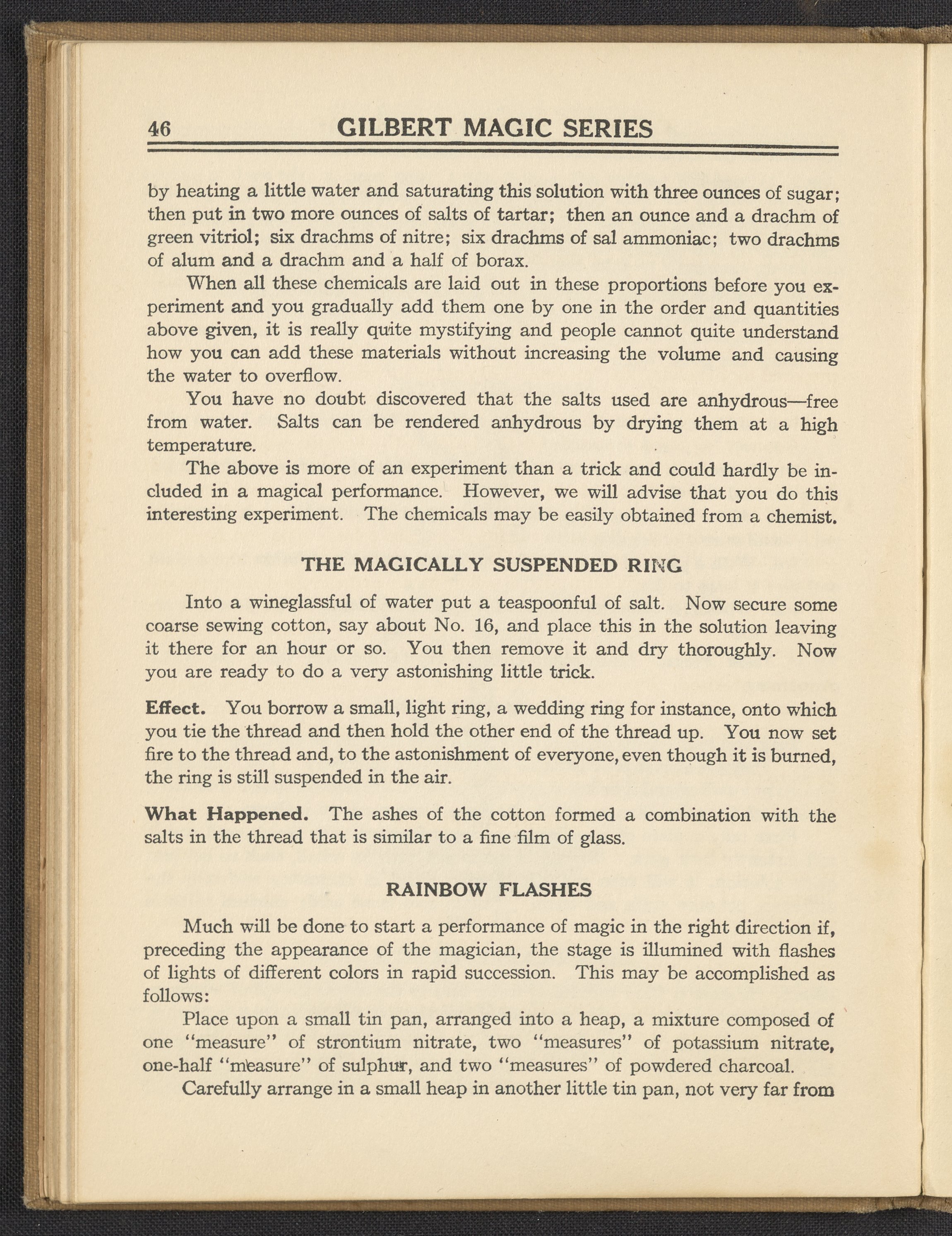 46 GILBERT MAGIC SERIES

by heating a little water and saturating this solution with three ounces of sugar; then put in two more ounces of salts of tartar; then an ounce and a drachm of green vitriol; six drachms of nitre; six drachms of sal ammoniac; two drachms of alum and a drachm and a half of borax.

When all these chemicals are laid out in these proportions before you experiment and you gradually add them one by one in the order and quantities above given, it is really quite mystifying and people cannot quite understand how you can add these materials without increasing the volume and causing the water to overflow.

You have no doubt discovered that the salts used are anhydrous—free from water. Salts can be rendered anhydrous by drying them at a high temperature.

The above is more of an experiment than a trick and could hardly be included in a magical performance. However, we will advise that you do this interesting experiment. The chemicals may be easily obtained from a chemist.

THE MAGICALLY SUSPENDED RING

Into a wineglassful of water put a teaspoonful of salt. Now secure some coarse sewing cotton, say about No. 16, and place this in the solution leaving it there for an hour or so. You then remove it and dry thoroughly. Now you are ready to do a very astonishing little trick.

Effect. You borrow a small, light ring, a wedding ring for instance, onto which you tie the thread and then hold the other end of the thread up. You now set fire to the thread and, to the astonishment of everyone, even though it is burned, the ring is still suspended in the air.

What Happened. The ashes of the cotton formed a combination with the salts in the thread that is similar to a fine film of glass.

RAINBOW FLASHES

Much will be done to start a performance of magic in the right direction if, preceding the appearance of the magician, the stage is illumined with flashes of lights of different colors in rapid succession. This may be accomplished as follows:

Place upon a small tin pan, arranged into a heap, a mixture composed of one "measure" of strontium nitrate, two "measures" of potassium nitrate, one-half "measure" of sulphur, and two "measures" of powdered charcoal.

Carefully arrange in a small heap in another little tin pan, not very far from